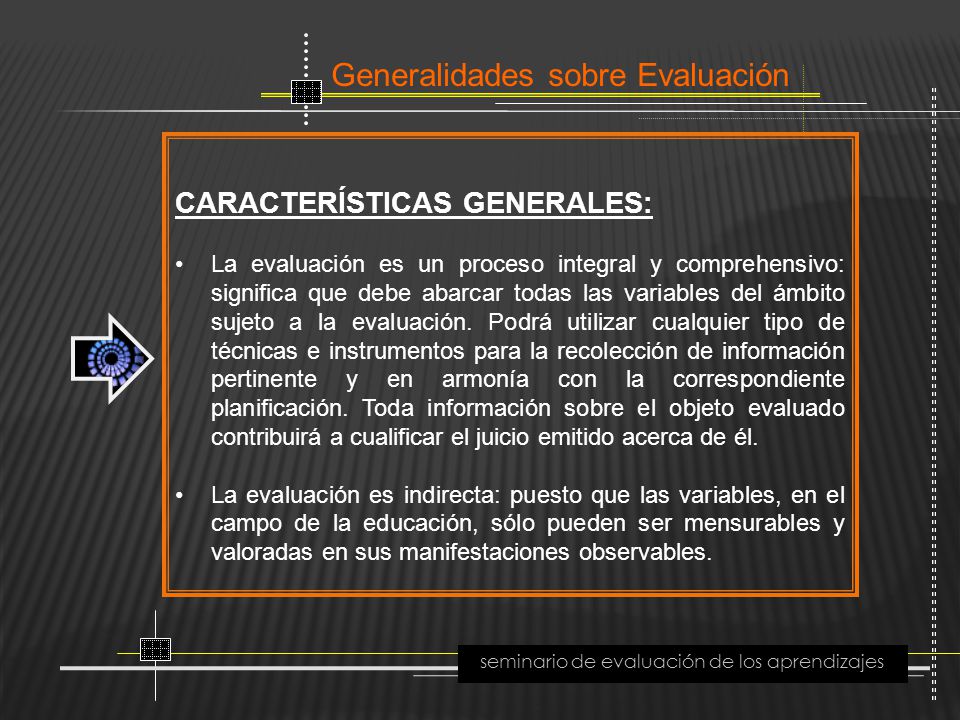 Generalidades sobre Evaluación

CARACTERÍSTICAS GENERALES:

• La evaluación es un proceso integral y comprehensivo: significa que debe abarcar todas las variables del ámbito sujeto a la evaluación. Podrá utilizar cualquier tipo de técnicas e instrumentos para la recolección de información pertinente y en armonía con la correspondiente planificación. Toda información sobre el objeto evaluado contribuirá a cualificar el juicio emitido acerca de él.

• La evaluación es indirecta: puesto que las variables, en el campo de la educación, sólo pueden ser mensurables y valoradas en sus manifestaciones observables.

seminario de evaluación de los aprendizajes